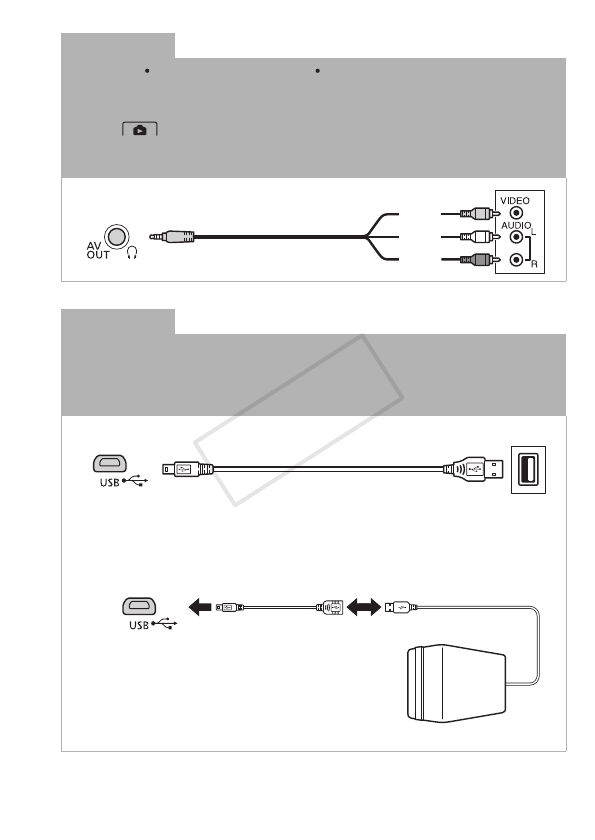 AV OUT

VIDEO

AUDIO

L

R

USB

USB